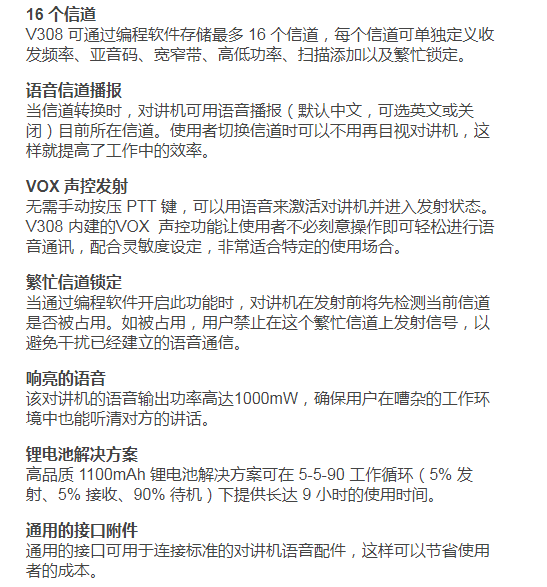 16 个信道
V308 可通过编程软件存储最多 16 个信道，每个信道可单独定义收发频率、亚音码、宽窄带、高低功率、扫描添加以及繁忙锁定。

语音信道播报
当信道转换时，对讲机可用语音播报（默认中文，可选英文或关闭）目前所在信道。使用者切换信道时可以不用再目视对讲机，这样就提高了工作中的效率。

VOX 声控发射
无需手动按压 PTT 键，可以用语音来激活对讲机并进入发射状态。V308 内建的VOX 声控功能让使用者不必刻意操作即可轻松进行语音通讯，配合灵敏度设定，非常适合特定的使用场合。

繁忙信道锁定
当通过编程软件开启此功能时，对讲机在发射前将先检测当前信道是否被占用。如被占用，用户禁止在这个繁忙信道上发射信号，以避免干扰已经建立的语音通信。

响亮的语音
该对讲机的语音输出功率高达1000mW，确保用户在嘈杂的工作环境中也能听清对方的讲话。

锂电池解决方案
高品质 1100mAh 锂电池解决方案可在 5-5-90 工作循环（5% 发射、5% 接收、90% 待机）下提供长达 9 小时的使用时间。

通用的接口附件
通用的接口可用于连接标准的对讲机语音配件，这样可以节省使用者的成本。